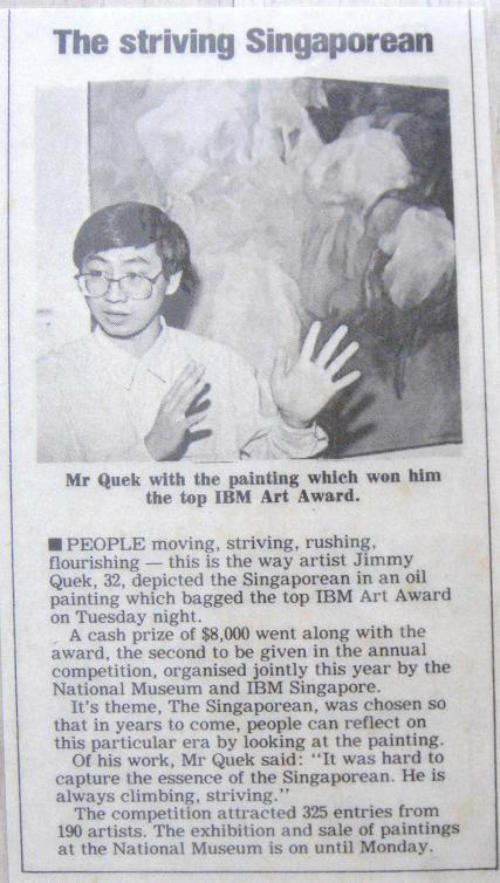 The striving Singaporean

Mr Quek with the painting which won him the top IBM Art Award.

■ PEOPLE moving, striving, rushing, flourishing — this is the way artist Jimmy Quek, 32, depicted the Singaporean in an oil painting which bagged the top IBM Art Award on Tuesday night.

A cash prize of $8,000 went along with the award, the second to be given in the annual competition, organised jointly this year by the National Museum and IBM Singapore.

It's theme, The Singaporean, was chosen so that in years to come, people can reflect on this particular era by looking at the painting.

Of his work, Mr Quek said: "It was hard to capture the essence of the Singaporean. He is always climbing, striving."

The competition attracted 325 entries from 190 artists. The exhibition and sale of paintings at the National Museum is on until Monday.